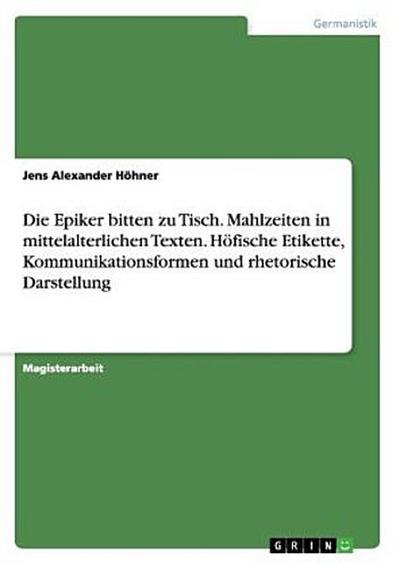 Germanistik

Jens Alexander Höhner

Die Epiker bitten zu Tisch. Mahlzeiten in mittelalterlichen Texten. Höfische Etikette, Kommunikationsformen und rhetorische Darstellung

Magisterarbeit

GRIN